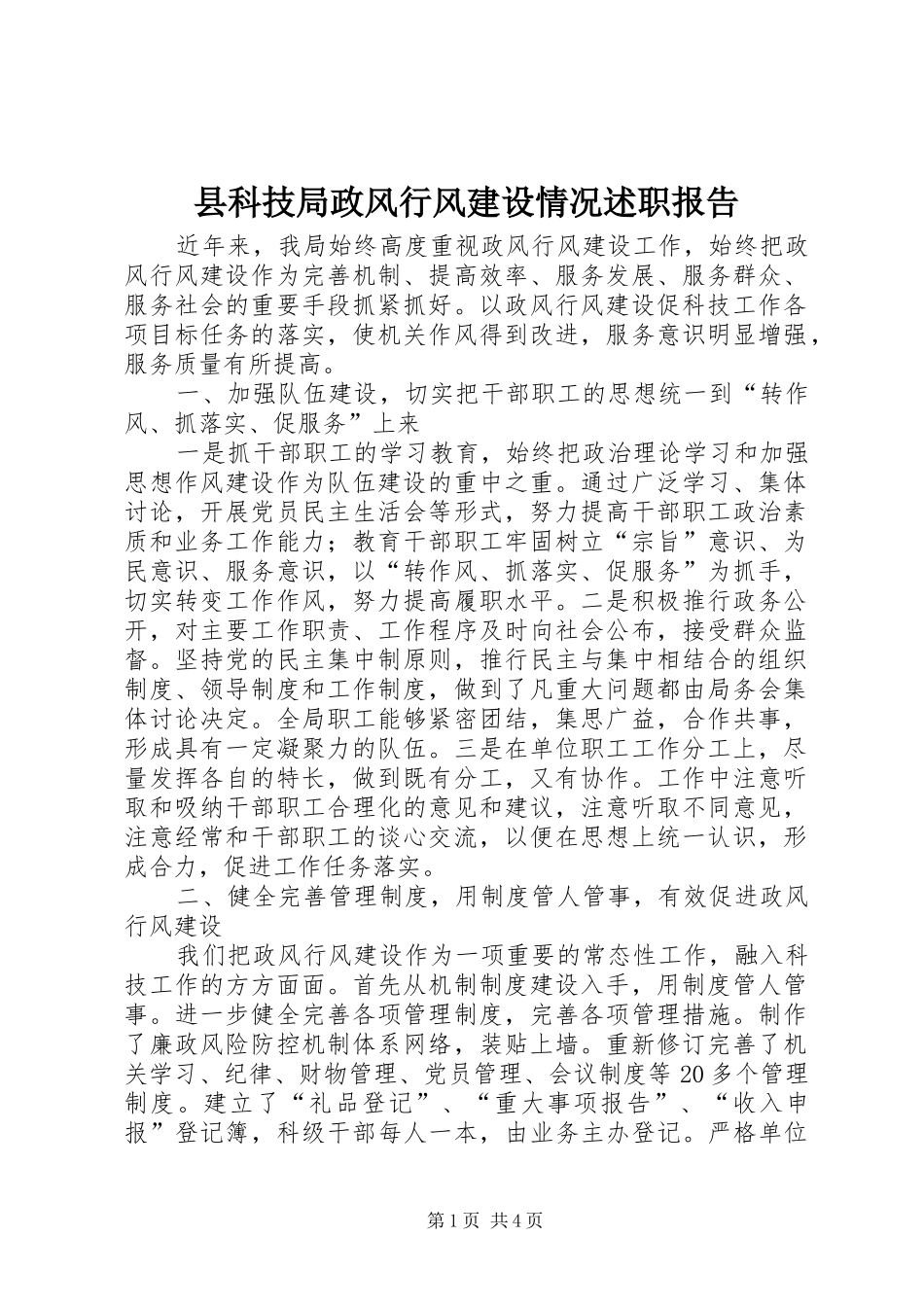 县科技局政风行风建设情况述职报告

近年来，我局始终高度重视政风行风建设工作，始终把政风行风建设作为完善机制、提高效率、服务发展、服务群众、服务社会的重要手段抓紧抓好。以政风行风建设促科技工作各项目标任务的落实，使机关作风得到改进，服务意识明显增强，服务质量有所提高。

一、加强队伍建设，切实把干部职工的思想统一到“转作风、抓落实、促服务”上来

一是抓干部职工的学习教育，始终把政治理论学习和加强思想作风建设作为队伍建设的重中之重。通过广泛学习、集体讨论，开展党员民主生活会等形式，努力提高干部职工政治素质和业务工作能力；教育干部职工牢固树立“宗旨”意识、为民意识、服务意识，以“转作风、抓落实、促服务”为抓手，切实转变工作作风，努力提高履职水平。二是积极推行政务公开，对主要工作职责、工作程序及时向社会公布，接受群众监督。坚持党的民主集中制原则，推行民主与集中相结合的组织制度、领导制度和工作制度，做到了凡重大问题都由局务会集体讨论决定。全局职工能够紧密团结，集思广益，合作共事，形成具有一定凝聚力的队伍。三是在单位职工工作分工上，尽量发挥各自的特长，做到既有分工，又有协作。工作中注意听取和吸纳干部职工合理化的意见和建议，注意听取不同意见，注意经常和干部职工的谈心交流，以便在思想上统一认识，形成合力，促进工作任务落实。

二、健全完善管理制度，用制度管人管事，有效促进政风行风建设

我们把政风行风建设作为一项重要的常态性工作，融入科技工作的方方面面。首先从机制制度建设入手，用制度管人管事。进一步健全完善各项管理制度，完善各项管理措施。制作了廉政风险防控机制体系网络，装贴上墙。重新修订完善了机关学习、纪律、财物管理、党员管理、会议制度等20多个管理制度。建立了“礼品登记”、“重大事项报告”、“收入申报”登记簿，科级干部每人一本，由业务主办登记。严格单位

第1页 共4页